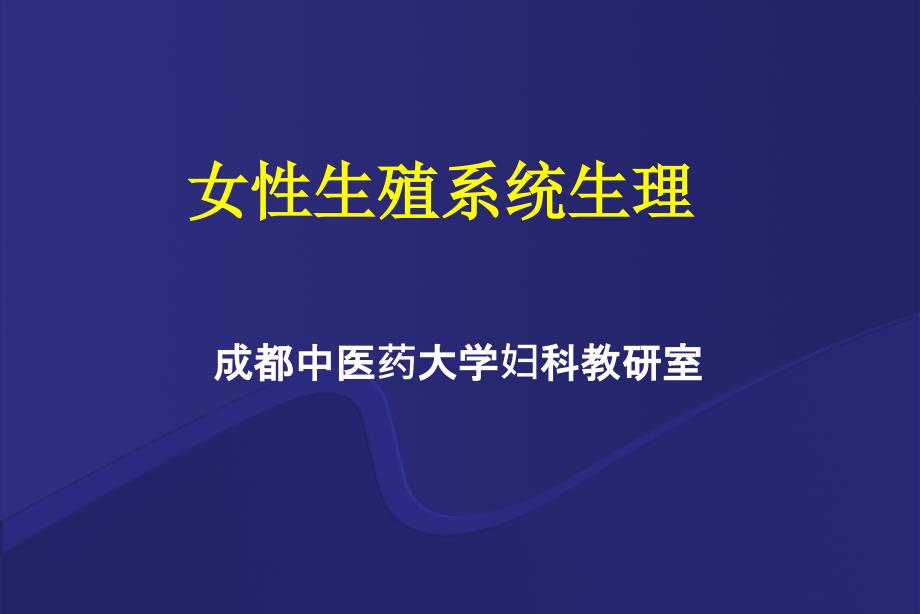 女性生殖系统生理

成都中医药大学妇科教研室